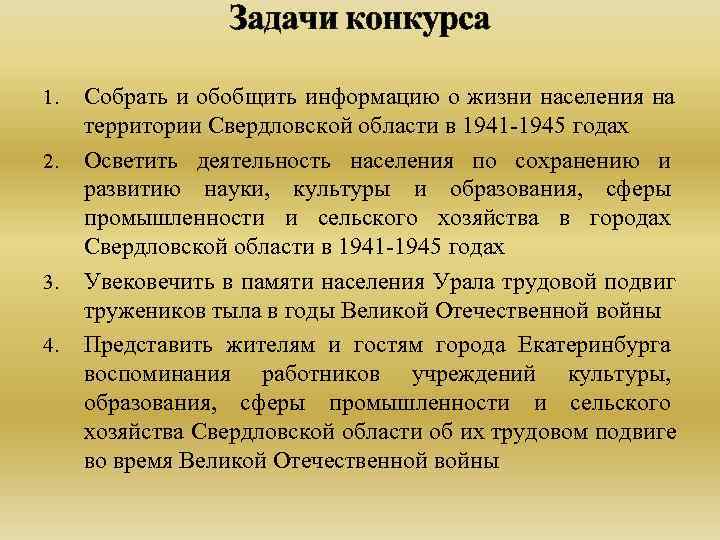 Задачи конкурса

1. Собрать и обобщить информацию о жизни населения на территории Свердловской области в 1941-1945 годах

2. Осветить деятельность населения по сохранению и развитию науки, культуры и образования, сферы промышленности и сельского хозяйства в городах Свердловской области в 1941-1945 годах

3. Увековечить в памяти населения Урала трудовой подвиг тружеников тыла в годы Великой Отечественной войны

4. Представить жителям и гостям города Екатеринбурга воспоминания работников учреждений культуры, образования, сферы промышленности и сельского хозяйства Свердловской области об их трудовом подвиге во время Великой Отечественной войны